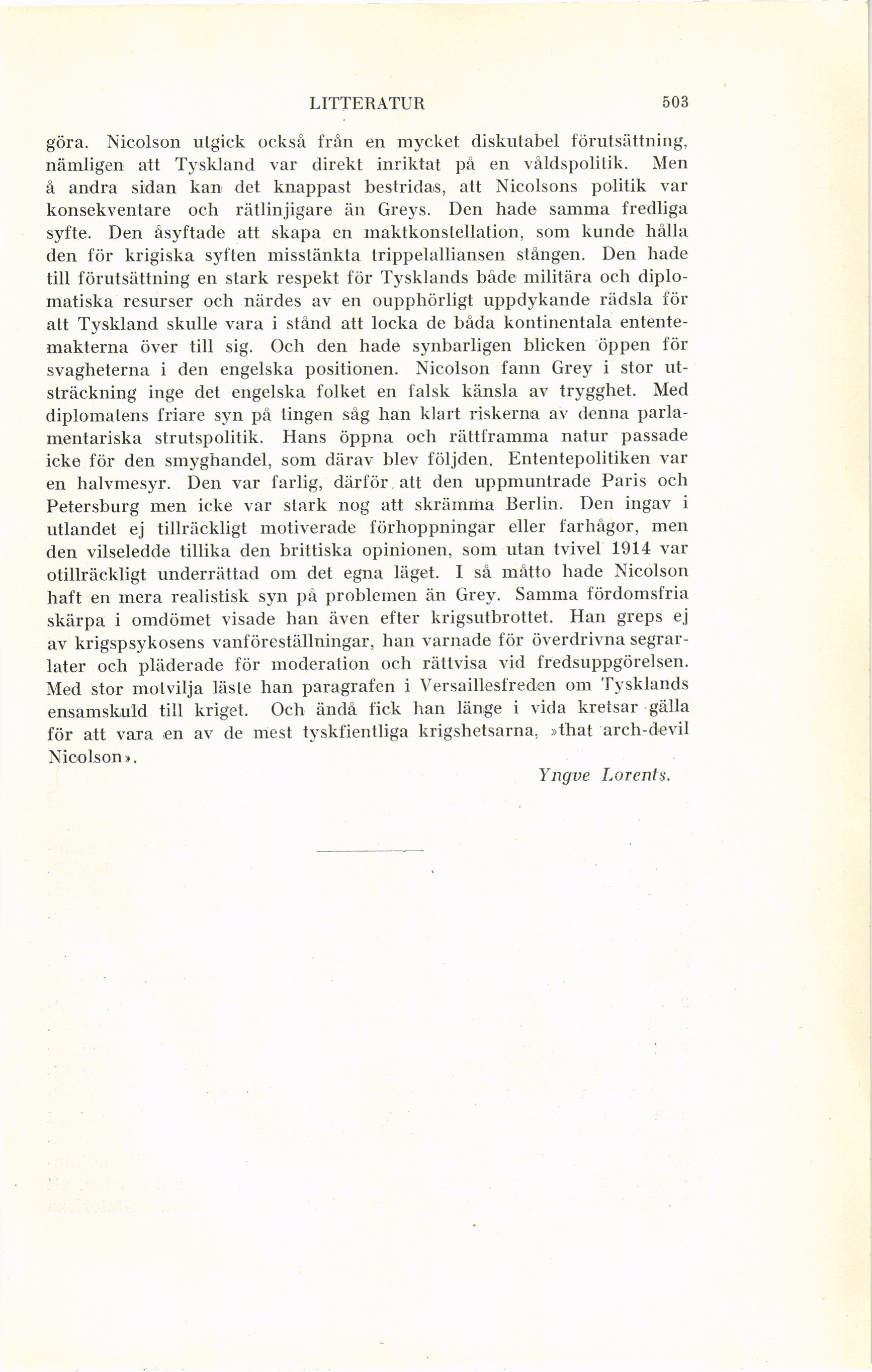 LITTERATUR 503

göra. Nicolson utgick också från en mycket diskutabel förutsättning, nämligen att Tyskland var direkt inriktat på en våldspolitik. Men å andra sidan kan det knappast bestridas, att Nicolsons politik var konsekventare och rätlinjigare än Greys. Den hade samma fredliga syfte. Den åsyftade att skapa en maktkonstellation, som kunde hålla den för krigiska syften misstänkta trippelalliansen stången. Den hade till förutsättning en stark respekt för Tysklands både militära och diplomatiska resurser och närdes av en oupphörligt uppdykande rädsla för att Tyskland skulle vara i stånd att locka de båda kontinentala ententemakterna över till sig. Och den hade synbarligen blicken öppen för svagheterna i den engelska positionen. Nicolson fann Grey i stor utsträckning inge det engelska folket en falsk känsla av trygghet. Med diplomatens friare syn på tingen såg han klart riskerna av denna parlamentariska strutspolitik. Hans öppna och rättframma natur passade icke för den smyghandel, som därav blev följden. Ententepolitiken var en halvmesyr. Den var farlig, därför att den uppmuntrade Paris och Petersburg men icke var stark nog att skrämma Berlin. Den ingav i utlandet ej tillräckligt motiverade förhoppningar eller farhågor, men den vilseledde tillika den brittiska opinionen, som utan tvivel 1914 var otillräckligt underrättad om det egna läget. I så måtto hade Nicolson haft en mera realistisk syn på problemen än Grey. Samma fördomsfria skärpa i omdömet visade han även efter krigsutbrottet. Han greps ej av krigspsykosens vanföreställningar, han varnade för överdrivna segrarlater och pläderade för moderation och rättvisa vid fredsuppgörelsen. Med stor motvilja läste han paragrafen i Versaillesfreden om Tysklands ensamskuld till kriget. Och ändå fick han länge i vida kretsar gälla för att vara en av de mest tyskfientliga krigshetsarna, »that arch-devil Nicolson».

Yngve Lorents.